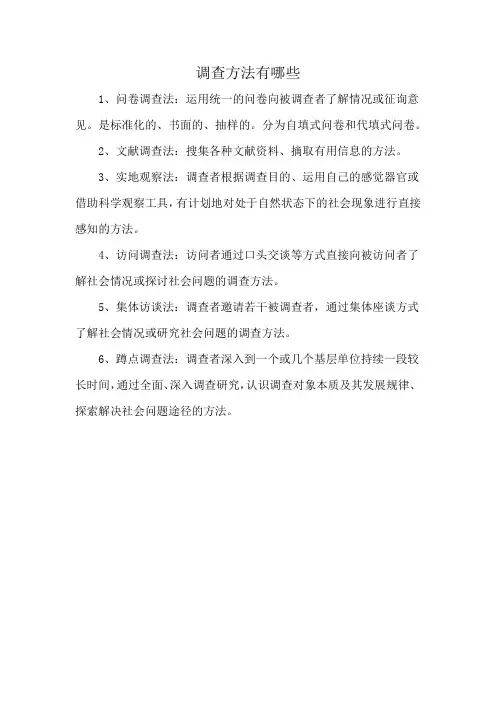 调查方法有哪些

1、问卷调查法：运用统一的问卷向被调查者了解情况或征询意见。是标准化的、书面的、抽样的。分为自填式问卷和代填式问卷。

2、文献调查法：搜集各种文献资料、摘取有用信息的方法。

3、实地观察法：调查者根据调查目的、运用自己的感觉器官或借助科学观察工具，有计划地对处于自然状态下的社会现象进行直接感知的方法。

4、访问调查法：访问者通过口头交谈等方式直接向被访问者了解社会情况或探讨社会问题的调查方法。

5、集体访谈法：调查者邀请若干被调查者，通过集体座谈方式了解社会情况或研究社会问题的调查方法。

6、蹲点调查法：调查者深入到一个或几个基层单位持续一段较长时间，通过全面、深入调查研究，认识调查对象本质及其发展规律、探索解决社会问题途径的方法。